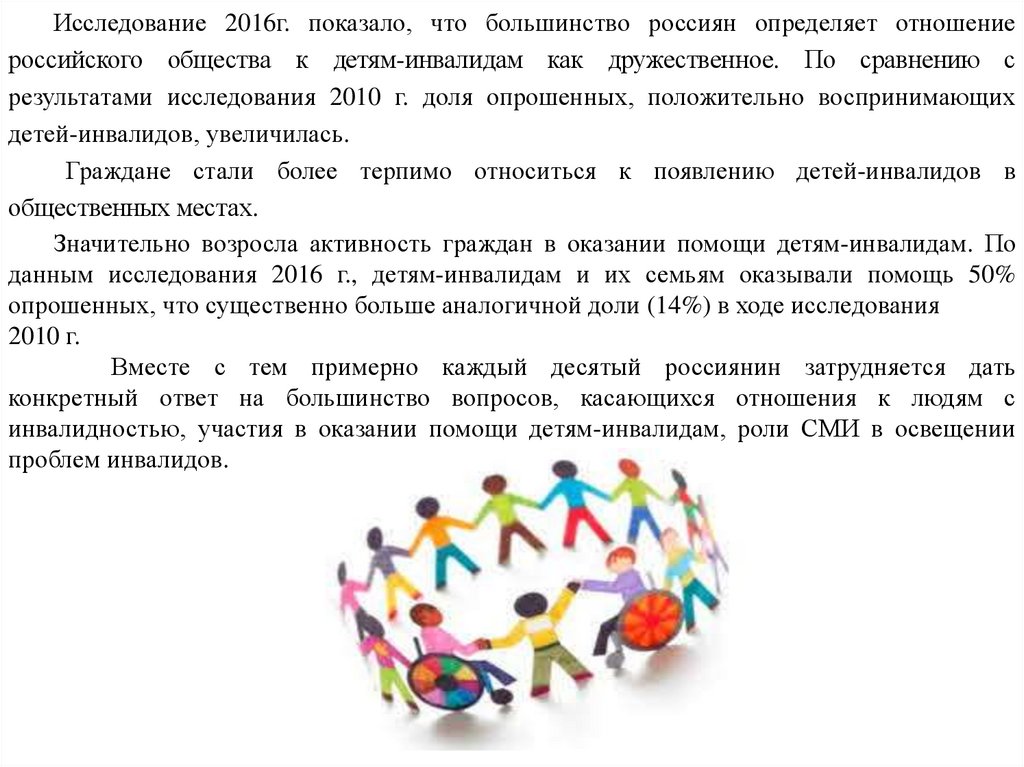 Исследование 2016г. показало, что большинство россиян определяет отношение российского общества к детям-инвалидам как дружественное. По сравнению с результатами исследования 2010 г. доля опрошенных, положительно воспринимающих детей-инвалидов, увеличилась.

Граждане стали более терпимо относиться к появлению детей-инвалидов в общественных местах.

Значительно возросла активность граждан в оказании помощи детям-инвалидам. По данным исследования 2016 г., детям-инвалидам и их семьям оказывали помощь 50% опрошенных, что существенно больше аналогичной доли (14%) в ходе исследования 2010 г.

Вместе с тем примерно каждый десятый россиянин затрудняется дать конкретный ответ на большинство вопросов, касающихся отношения к людям с инвалидностью, участия в оказании помощи детям-инвалидам, роли СМИ в освещении проблем инвалидов.